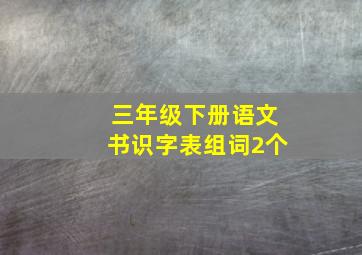 三年级下册语文
书识字表组词2个